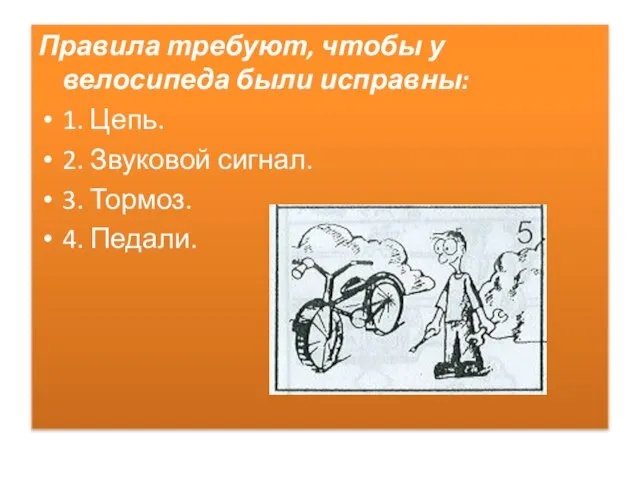 Правила требуют, чтобы у велосипеда были исправны:

• 1. Цепь.
• 2. Звуковой сигнал.
• 3. Тормоз.
• 4. Педали.

5